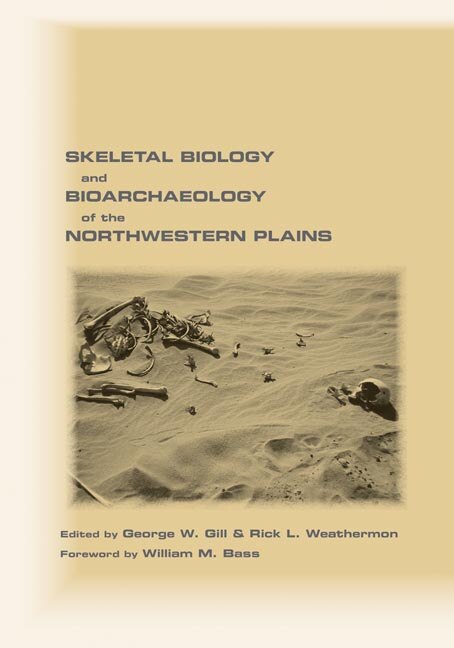 SKELETAL BIOLOGY
and
BIOARCHAEOLOGY
of the
NORTHWESTERN PLAINS

Edited by George W. Gill & Rick L. Weathermon
Foreword by William M. Bass